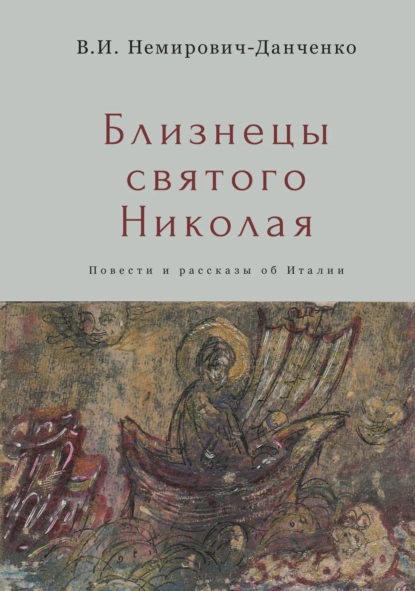 В.И. Немирович-Данченко

Близнецы святого Николая

Повести и рассказы об Италии